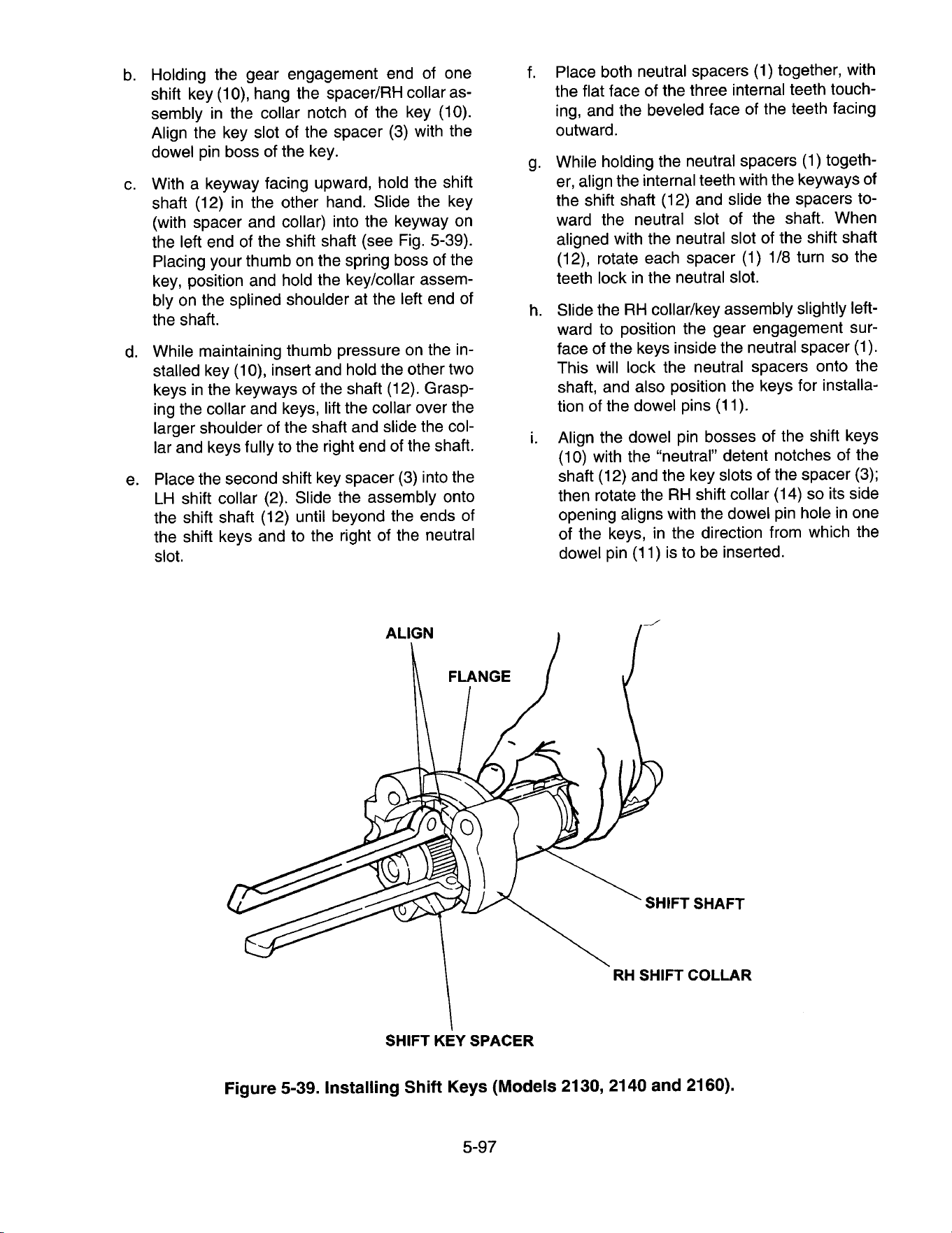 b. Holding the gear engagement end of one shift key (10), hang the spacer/RH collar assembly in the collar notch of the key (10). Align the key slot of the spacer (3) with the dowel pin boss of the key.

c. With a keyway facing upward, hold the shift shaft (12) in the other hand. Slide the key (with spacer and collar) into the keyway on the left end of the shift shaft (see Fig. 5-39). Placing your thumb on the spring boss of the key, position and hold the key/collar assembly on the splined shoulder at the left end of the shaft.

d. While maintaining thumb pressure on the installed key (10), insert and hold the other two keys in the keyways of the shaft (12). Grasping the collar and keys, lift the collar over the larger shoulder of the shaft and slide the collar and keys fully to the right end of the shaft.

e. Place the second shift key spacer (3) into the LH shift collar (2). Slide the assembly onto the shift shaft (12) until beyond the ends of the shift keys and to the right of the neutral slot.

f. Place both neutral spacers (1) together, with the flat face of the three internal teeth touching, and the beveled face of the teeth facing outward.

g. While holding the neutral spacers (1) together, align the internal teeth with the keyways of the shift shaft (12) and slide the spacers toward the neutral slot of the shaft. When aligned with the neutral slot of the shift shaft (12), rotate each spacer (1) 1/8 turn so the teeth lock in the neutral slot.

h. Slide the RH collar/key assembly slightly leftward to position the gear engagement surface of the keys inside the neutral spacer (1). This will lock the neutral spacers onto the shaft, and also position the keys for installation of the dowel pins (11).

i. Align the dowel pin bosses of the shift keys (10) with the "neutral" detent notches of the shaft (12) and the key slots of the spacer (3); then rotate the RH shift collar (14) so its side opening aligns with the dowel pin hole in one of the keys, in the direction from which the dowel pin (11) is to be inserted.

ALIGN

FLANGE

SHIFT SHAFT

RH SHIFT COLLAR

SHIFT KEY SPACER

Figure 5-39. Installing Shift Keys (Models 2130, 2140 and 2160).

5-97